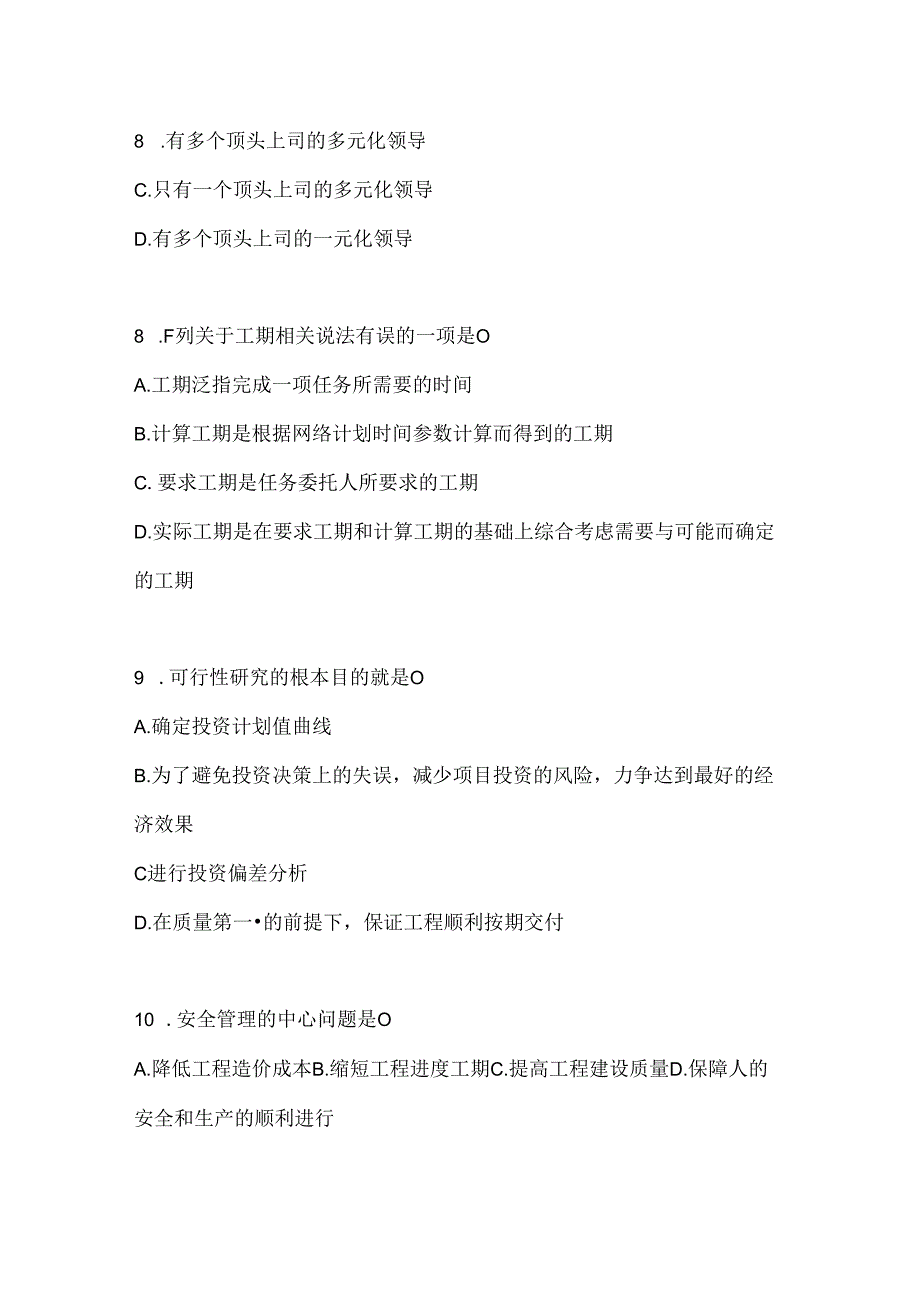 8 .有多个顶头上司的多元化领导

C.只有一个顶头上司的多元化领导

D.有多个顶头上司的一元化领导

8 .F列关于工期相关说法有误的一项是O

A.工期泛指完成一项任务所需要的时间

B.计算工期是根据网络计划时间参数计算而得到的工期

C. 要求工期是任务委托人所要求的工期

D.实际工期是在要求工期和计算工期的基础上综合考虑需要与可能而确定的工期

9 . 可行性研究的根本目的就是O

A.确定投资计划值曲线

B.为了避免投资决策上的失误，减少项目投资的风险，力争达到最好的经济效果

C进行投资偏差分析

D.在质量第一•的前提下，保证工程顺利按期交付

10 . 安全管理的中心问题是O

A.降低工程造价成本B.缩短工程进度工期C.提高工程建设质量D.保障人的安全和生产的顺利进行